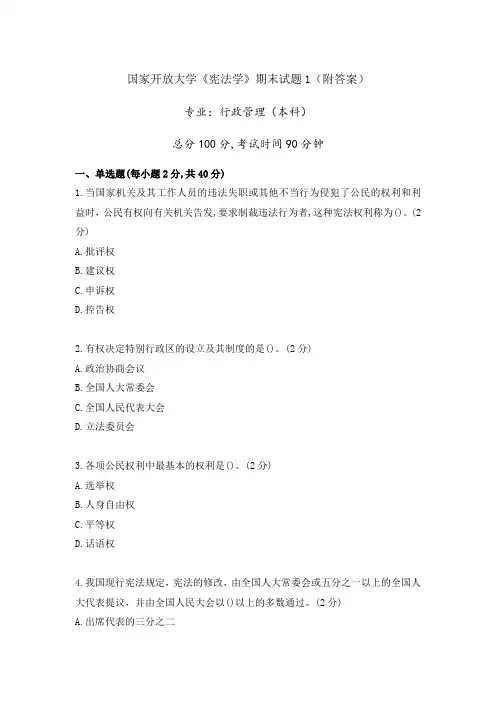 国家开放大学《宪法学》期末试题1（附答案）

专业：行政管理（本科）

总分100分，考试时间90分钟

一、单选题(每小题2分,共40分)

1.当国家机关及其工作人员的违法失职或其他不当行为侵犯了公民的权利和利益时，公民有权向有关机关告发，要求制裁违法行为者，这种宪法权利称为()。(2分)
A.批评权
B.建议权
C.申诉权
D.控告权

2.有权决定特别行政区的设立及其制度的是()。(2分)
A.政治协商会议
B.全国人大常委会
C.全国人民代表大会
D.立法委员会

3.各项公民权利中最基本的权利是()。(2分)
A.选举权
B.人身自由权
C.平等权
D.话语权

4.我国现行宪法规定，宪法的修改，由全国人大常委会或五分之一以上的全国人大代表提议，并由全国人民大会以()以上的多数通过。(2分)
A.出席代表的三分之二